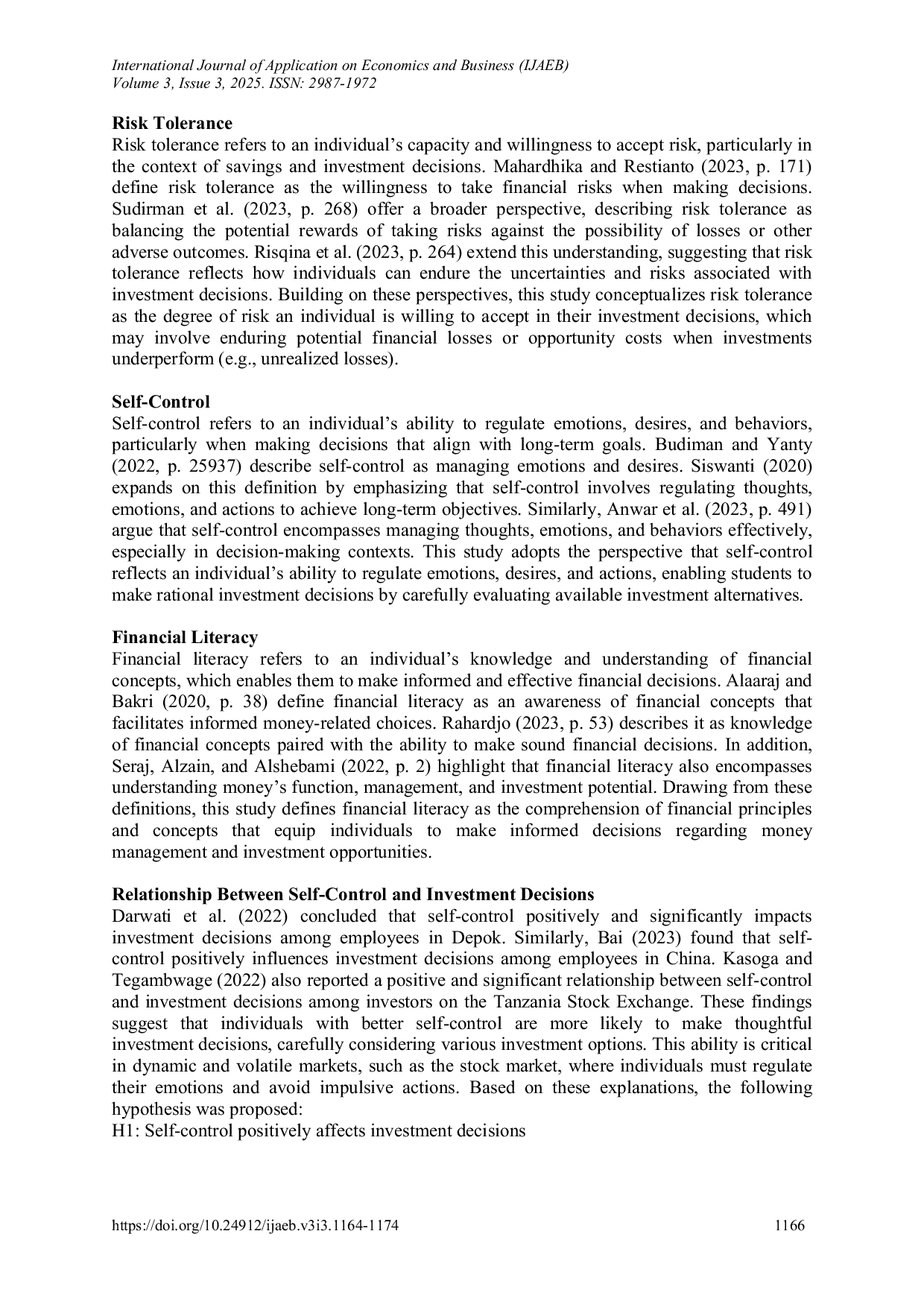 International Journal of Application on Economics and Business (IJAEB)
Volume 3, Issue 3, 2025. ISSN: 2987-1972

Risk Tolerance
Risk tolerance refers to an individual's capacity and willingness to accept risk, particularly in the context of savings and investment decisions. Mahardhika and Restianto (2023, p. 171) define risk tolerance as the willingness to take financial risks when making decisions. Sudirman et al. (2023, p. 268) offer a broader perspective, describing risk tolerance as balancing the potential rewards of taking risks against the possibility of losses or other adverse outcomes. Risqina et al. (2023, p. 264) extend this understanding, suggesting that risk tolerance reflects how individuals can endure the uncertainties and risks associated with investment decisions. Building on these perspectives, this study conceptualizes risk tolerance as the degree of risk an individual is willing to accept in their investment decisions, which may involve enduring potential financial losses or opportunity costs when investments underperform (e.g., unrealized losses).

Self-Control
Self-control refers to an individual's ability to regulate emotions, desires, and behaviors, particularly when making decisions that align with long-term goals. Budiman and Yanty (2022, p. 25937) describe self-control as managing emotions and desires. Siswanti (2020) expands on this definition by emphasizing that self-control involves regulating thoughts, emotions, and actions to achieve long-term objectives. Similarly, Anwar et al. (2023, p. 491) argue that self-control encompasses managing thoughts, emotions, and behaviors effectively, especially in decision-making contexts. This study adopts the perspective that self-control reflects an individual's ability to regulate emotions, desires, and actions, enabling students to make rational investment decisions by carefully evaluating available investment alternatives.

Financial Literacy
Financial literacy refers to an individual's knowledge and understanding of financial concepts, which enables them to make informed and effective financial decisions. Alaaraj and Bakri (2020, p. 38) define financial literacy as an awareness of financial concepts that facilitates informed money-related choices. Rahardjo (2023, p. 53) describes it as knowledge of financial concepts paired with the ability to make sound financial decisions. In addition, Seraj, Alzain, and Alshebami (2022, p. 2) highlight that financial literacy also encompasses understanding money's function, management, and investment potential. Drawing from these definitions, this study defines financial literacy as the comprehension of financial principles and concepts that equip individuals to make informed decisions regarding money management and investment opportunities.

Relationship Between Self-Control and Investment Decisions
Darwati et al. (2022) concluded that self-control positively and significantly impacts investment decisions among employees in Depok. Similarly, Bai (2023) found that self-control positively influences investment decisions among employees in China. Kasoga and Tegambwage (2022) also reported a positive and significant relationship between self-control and investment decisions among investors on the Tanzania Stock Exchange. These findings suggest that individuals with better self-control are more likely to make thoughtful investment decisions, carefully considering various investment options. This ability is critical in dynamic and volatile markets, such as the stock market, where individuals must regulate their emotions and avoid impulsive actions. Based on these explanations, the following hypothesis was proposed:
H1: Self-control positively affects investment decisions

https://doi.org/10.24912/ijaeb.v3i3.1164-1174 1166